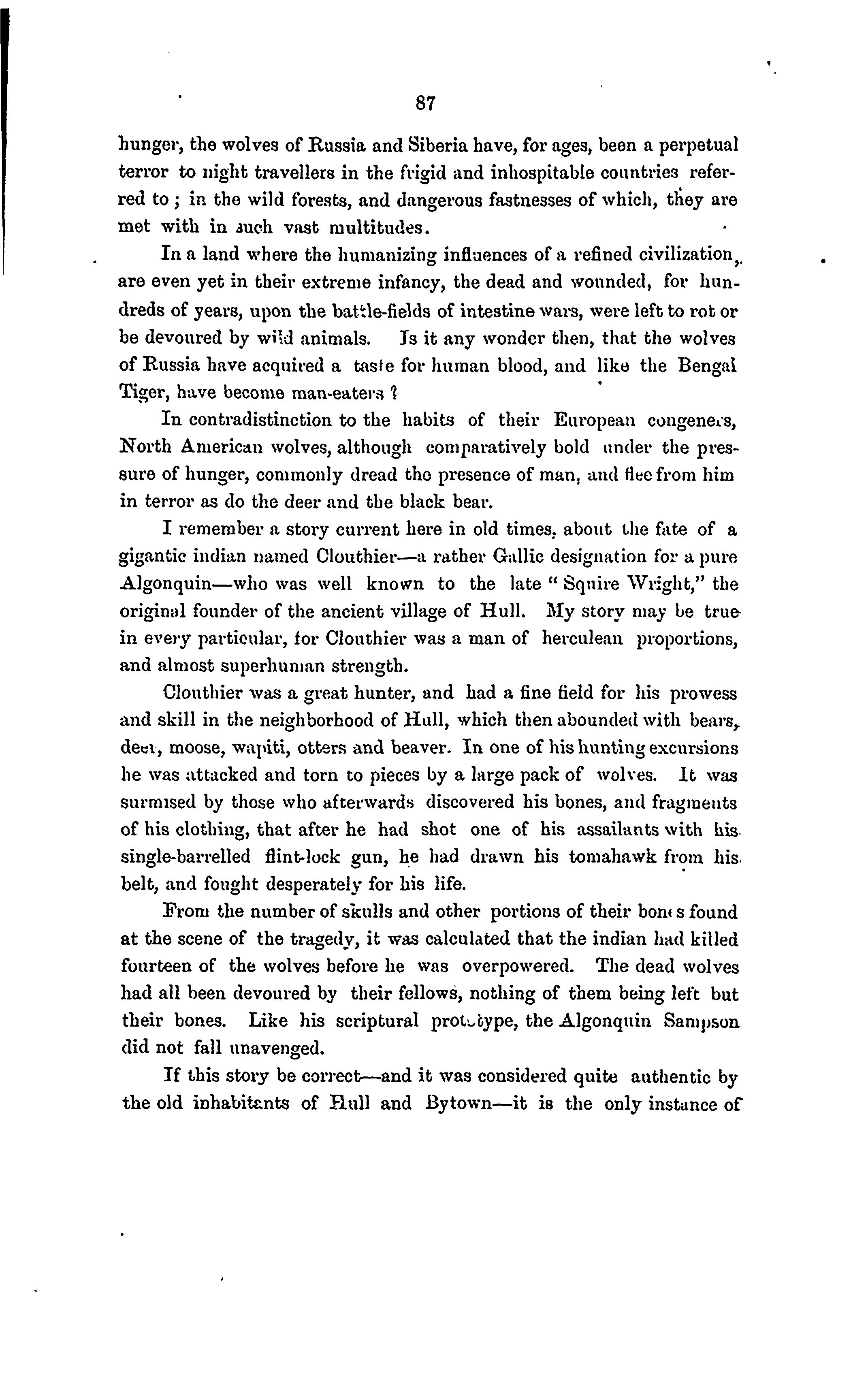 87

hunger, the wolves of Russia and Siberia have, for ages, been a perpetual terror to night travellers in the frigid and inhospitable countries referred to; in the wild forests, and dangerous fastnesses of which, they are met with in such vast multitudes.

In a land where the humanizing influences of a refined civilization, are even yet in their extreme infancy, the dead and wounded, for hundreds of years, upon the battle-fields of intestine wars, were left to rot or be devoured by wild animals. Is it any wonder then, that the wolves of Russia have acquired a taste for human blood, and like the Bengal Tiger, have become man-eaters?

In contradistinction to the habits of their European congeners, North American wolves, although comparatively bold under the pressure of hunger, commonly dread the presence of man, and flee from him in terror as do the deer and the black bear.

I remember a story current here in old times, about the fate of a gigantic indian named Clouthier—a rather Gallic designation for a pure Algonquin—who was well known to the late "Squire Wright," the original founder of the ancient village of Hull. My story may be true in every particular, for Clouthier was a man of herculean proportions, and almost superhuman strength.

Clouthier was a great hunter, and had a fine field for his prowess and skill in the neighborhood of Hull, which then abounded with bears, deer, moose, wapiti, otters and beaver. In one of his hunting excursions he was attacked and torn to pieces by a large pack of wolves. It was surmised by those who afterwards discovered his bones, and fragments of his clothing, that after he had shot one of his assailants with his single-barrelled flint-lock gun, he had drawn his tomahawk from his belt, and fought desperately for his life.

From the number of skulls and other portions of their bones found at the scene of the tragedy, it was calculated that the indian had killed fourteen of the wolves before he was overpowered. The dead wolves had all been devoured by their fellows, nothing of them being left but their bones. Like his scriptural prototype, the Algonquin Sampson did not fall unavenged.

If this story be correct—and it was considered quite authentic by the old inhabitants of Hull and Bytown—it is the only instance of